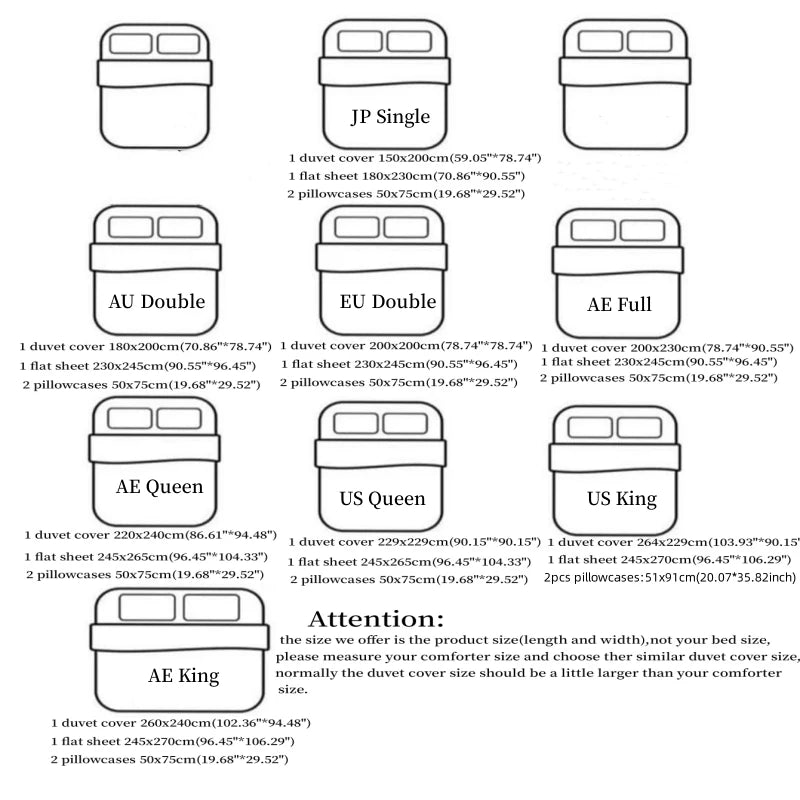 JP Single

1 duvet cover 150x200cm(59.05"*78.74")
1 flat sheet 180x230cm(70.86"*90.55")
2 pillowcases 50x75cm(19.68"*29.52")

AU Double

1 duvet cover 180x200cm(70.86"*78.74")
1 flat sheet 230x245cm(90.55"*96.45")
2 pillowcases 50x75cm(19.68"*29.52")

EU Double

1 duvet cover 200x200cm(78.74"*78.74")
1 flat sheet 230x245cm(90.55"*96.45")
2 pillowcases 50x75cm(19.68"*29.52")

AE Full

1 duvet cover 200x230cm(78.74"*90.55")
1 flat sheet 230x245cm(90.55"*96.45")
2 pillowcases 50x75cm(19.68"*29.52")

AE Queen

1 duvet cover 220x240cm(86.61"*94.48")
1 flat sheet 245x265cm(96.45"*104.33")
2 pillowcases 50x75cm(19.68"*29.52")

US Queen

1 duvet cover 229x229cm(90.15"*90.15")
1 flat sheet 245x265cm(96.45"*104.33")
2 pillowcases 50x75cm(19.68"*29.52")

US King

1 duvet cover 264x229cm(103.93"*90.15'
1 flat sheet 245x270cm(96.45"*106.29")
2pcs pillowcases:51x91cm(20.07*35.82inch)

AE King

1 duvet cover 260x240cm(102.36"*94.48")
1 flat sheet 245x270cm(96.45"*106.29")
2 pillowcases 50x75cm(19.68"*29.52")

Attention:
the size we offer is the product size(length and width),not your bed size, please measure your comforter size and choose ther similar duvet cover size, normally the duvet cover size should be a little larger than your comforter size.